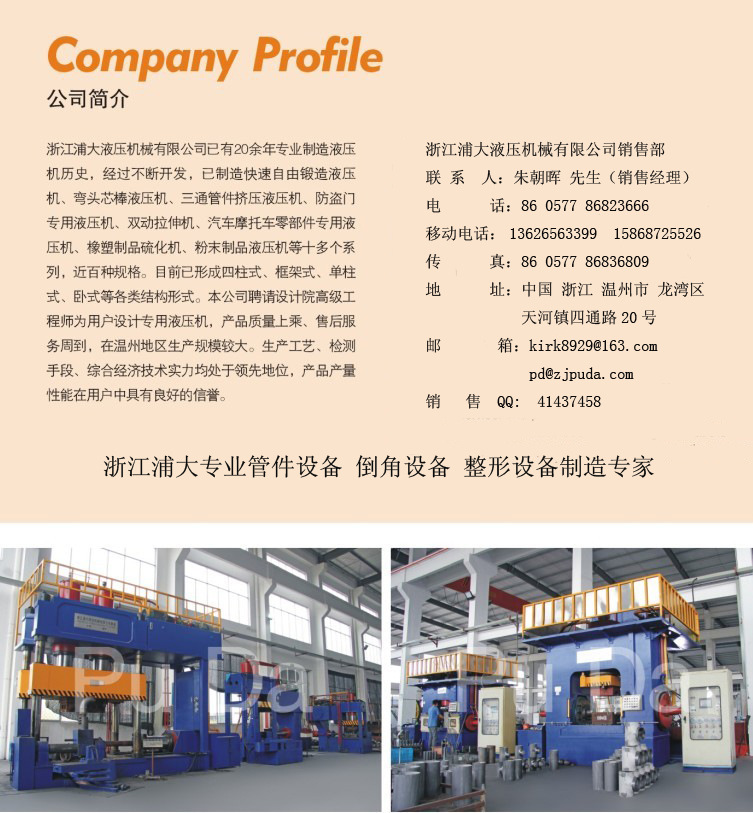 Company Profile
公司简介

浙江浦大液压机械有限公司已有20余年专业制造液压机历史，经过不断开发，已制造快速自由锻造液压机、弯头芯棒液压机、三通管件挤压液压机、防盗门专用液压机、双动拉伸机、汽车摩托车零部件专用液压机、橡塑制品硫化机、粉末制品液压机等十多个系列，近百种规格。目前已形成四柱式、框架式、单柱式、卧式等各类结构形式。本公司聘请设计院高级工程师为用户设计专用液压机，产品质量上乘、售后服务周到，在温州地区生产规模较大。生产工艺、检测手段、综合经济技术实力均处于领先地位，产品产量性能在用户中具有良好的信誉。

浙江浦大液压机械有限公司销售部
联 系 人：朱朝晖 先生（销售经理）
电 话：86 0577 86823666
移动电话：13626563399 15868725526
传 真：86 0577 86836809
地 址：中国 浙江 温州市 龙湾区 天河镇四通路 20 号
邮 箱：kirk8929@163.com
pd@zjpuda.com
销 售 QQ: 41437458

浙江浦大专业管件设备 倒角设备 整形设备制造专家

Pu Da
Pu Da